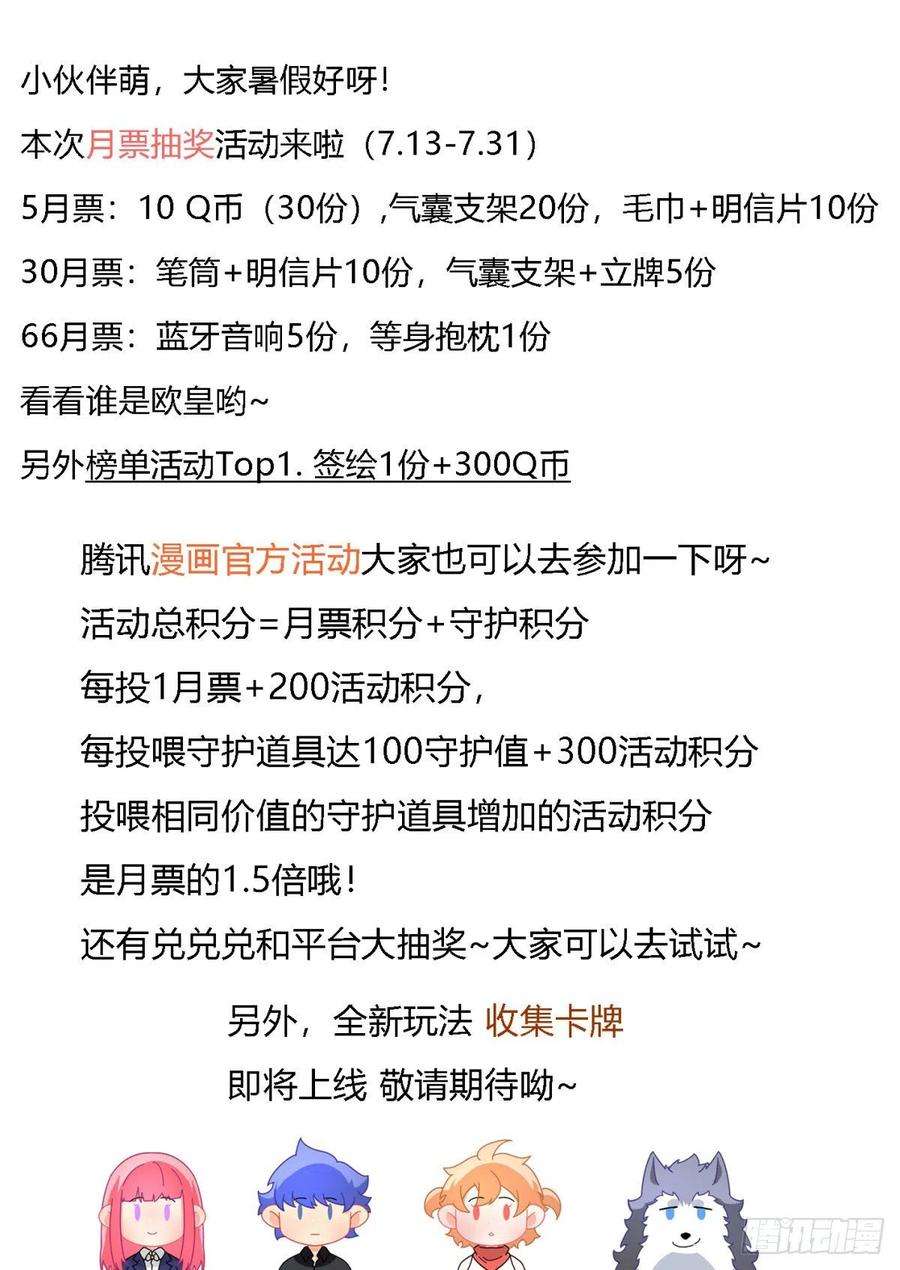 小伙伴萌，大家暑假好呀!

本次月票抽奖活动来啦（7.13-7.31）

5月票：10 Q币（30份）,气囊支架20份，毛巾+明信片10份

30月票：笔筒+明信片10份，气囊支架+立牌5份

66月票：蓝牙音响5份，等身抱枕1份

看看谁是欧皇哟~

另外榜单活动Top1. 签绘1份+300Q币

腾讯漫画官方活动大家也可以去参加一下呀~

活动总积分=月票积分+守护积分

每投1月票+200活动积分，

每投喂守护道具达100守护值+300活动积分

投喂相同价值的守护道具增加的活动积分

是月票的1.5倍哦!

还有兑兑兑和平台大抽奖~大家可以去试试~

另外，全新玩法 收集卡牌

即将上线 敬请期待呦~

腾讯动漫